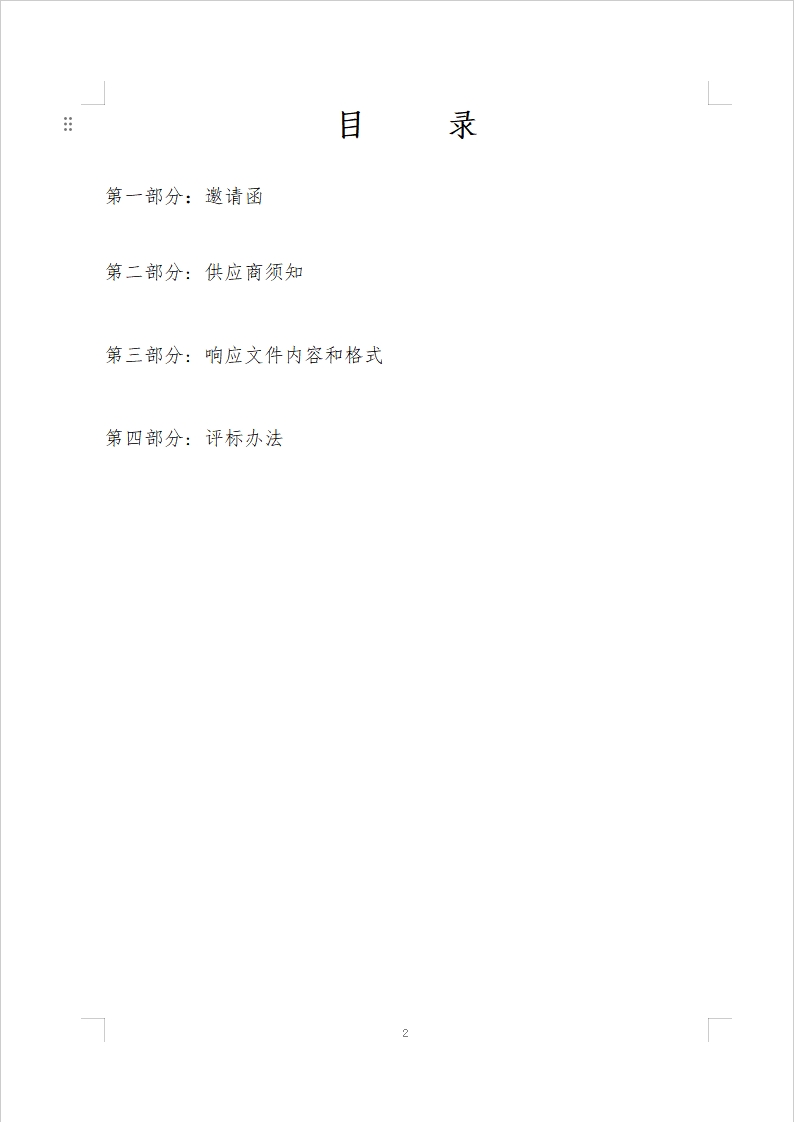 目 录

第一部分：邀请函

第二部分：供应商须知

第三部分：响应文件内容和格式

第四部分：评标办法

2